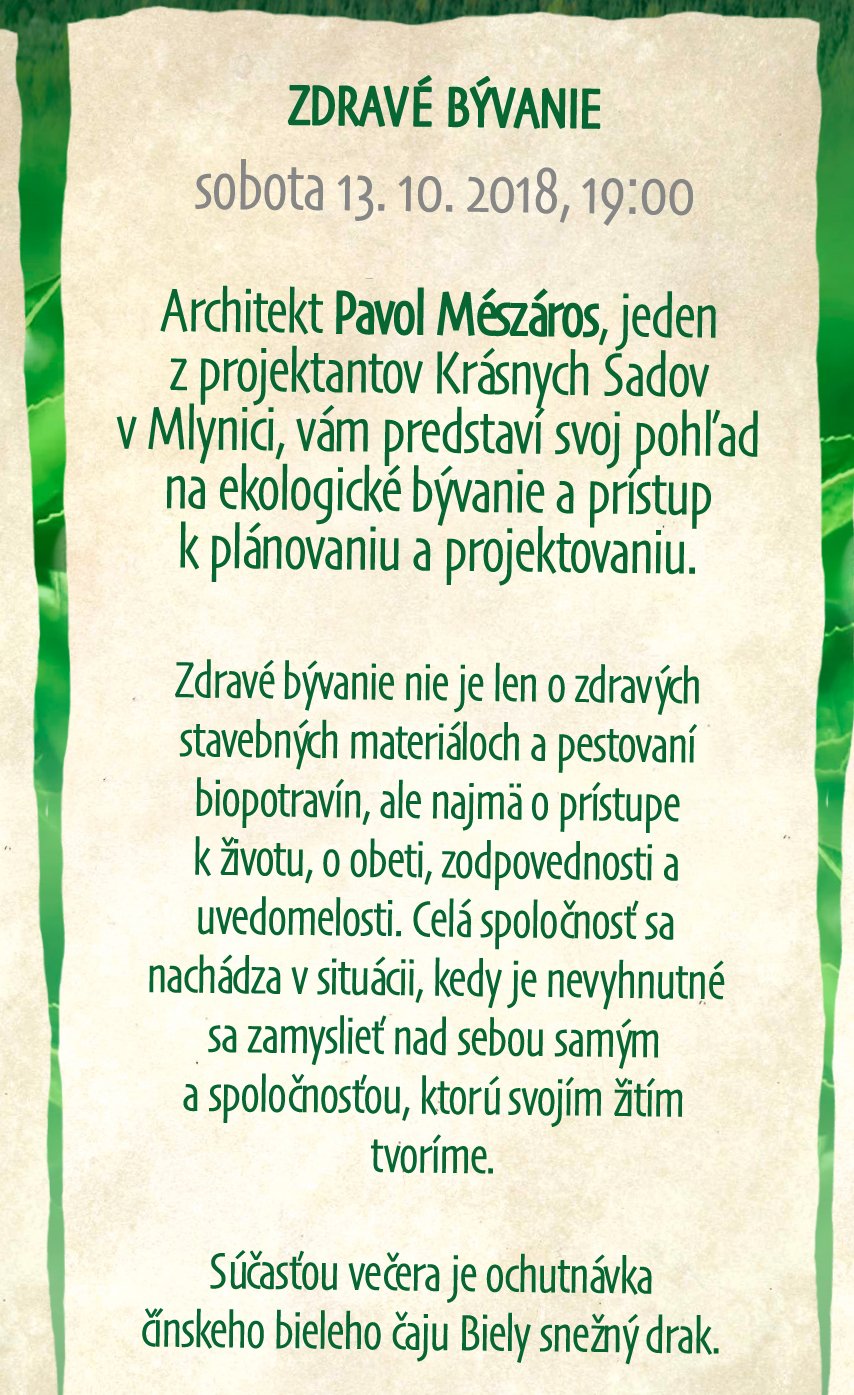 ZDRAVÉ BÝVANIE
sobota 13. 10. 2018, 19:00

Architekt Pavol Mészáros, jeden z projektantov Krásnych Sadov v Mlynici, vám predstaví svoj pohľad na ekologické bývanie a prístup k plánovaniu a projektovaniu.

Zdravé bývanie nie je len o zdravých stavebných materiáloch a pestovaní biopotravín, ale najmä o prístupe k životu, o obeti, zodpovednosti a uvedomelosti. Celá spoločnosť sa nachádza v situácii, kedy je nevyhnutné sa zamyslieť nad sebou samým a spoločnosťou, ktorú svojím žitím tvoríme.

Súčasťou večera je ochutnávka čínskeho bieleho čaju Biely snežný drak.